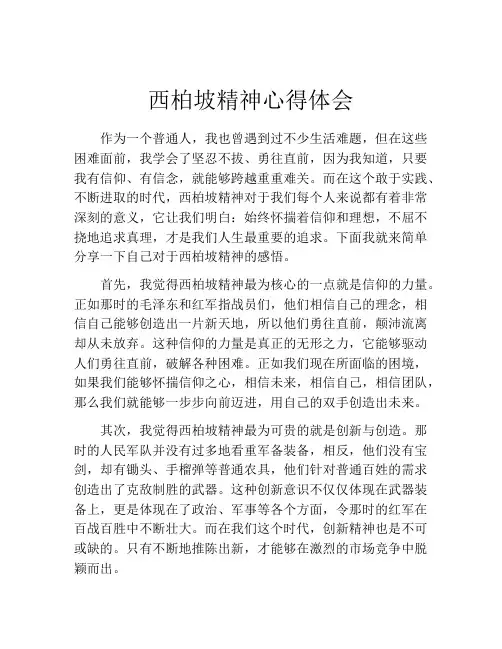 西柏坡精神心得体会

作为一个普通人，我也曾遇到过不少生活难题，但在这些困难面前，我学会了坚忍不拔、勇往直前，因为我知道，只要我有信仰、有信念，就能够跨越重重难关。而在这个敢于实践、不断进取的时代，西柏坡精神对于我们每个人来说都有着非常深刻的意义，它让我们明白：始终怀揣着信仰和理想，不屈不挠地追求真理，才是我们人生最重要的追求。下面我就来简单分享一下自己对于西柏坡精神的感悟。

首先，我觉得西柏坡精神最为核心的一点就是信仰的力量。正如那时的毛泽东和红军指战员们，他们相信自己的理念，相信自己能够创造出一片新天地，所以他们勇往直前，颠沛流离却从未放弃。这种信仰的力量是真正的无形之力，它能够驱动人们勇往直前，破解各种困难。正如我们现在所面临的困境，如果我们能够怀揣信仰之心，相信未来，相信自己，相信团队，那么我们就能够一步步向前迈进，用自己的双手创造出未来。

其次，我觉得西柏坡精神最为可贵的就是创新与创造。那时的人民军队并没有过多地看重军备装备，相反，他们没有宝剑，却有锄头、手榴弹等普通农具，他们针对普通百姓的需求创造出了克敌制胜的武器。这种创新意识不仅仅体现在武器装备上，更是体现在了政治、军事等各个方面，令那时的红军在百战百胜中不断壮大。而在我们这个时代，创新精神也是不可或缺的。只有不断地推陈出新，才能够在激烈的市场竞争中脱颖而出。